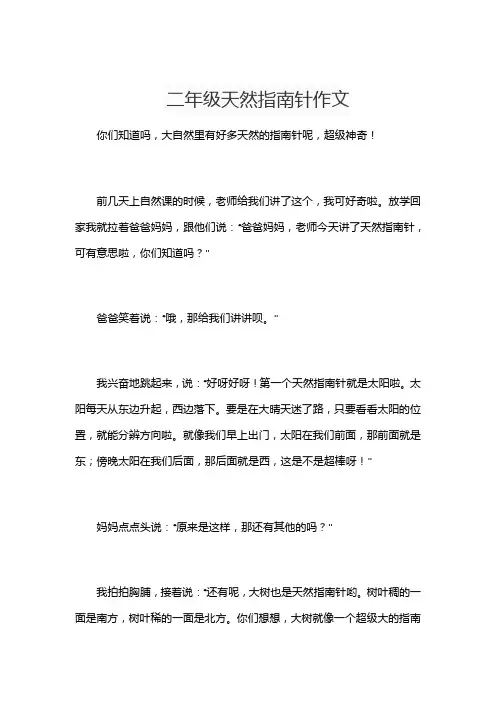 二年级天然指南针作文

你们知道吗，大自然里有好多天然的指南针呢，超级神奇！

前几天上自然课的时候，老师给我们讲了这个，我可好奇啦。放学回家我就拉着爸爸妈妈，跟他们说：“爸爸妈妈，老师今天讲了天然指南针，可有意思啦，你们知道吗？”

爸爸笑着说：“哦，那给我们讲讲呗。”

我兴奋地跳起来，说：“好呀好呀！第一个天然指南针就是太阳啦。太阳每天从东边升起，西边落下。要是在大晴天迷了路，只要看看太阳的位置，就能分辨方向啦。就像我们早上出门，太阳在我们前面，那前面就是东；傍晚太阳在我们后面，那后面就是西，这是不是超棒呀！”

妈妈点点头说：“原来是这样，那还有其他的吗？”

我拍拍胸脯，接着说：“还有呢，大树也是天然指南针哟。树叶稠的一面是南方，树叶稀的一面是北方。你们想想，大树就像一个超级大的指南